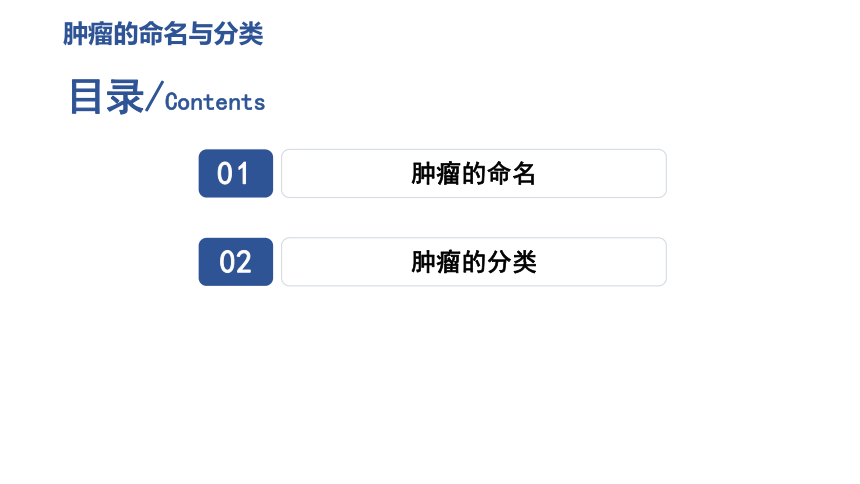 肿瘤的命名与分类

目录/Contents

01 肿瘤的命名

02 肿瘤的分类